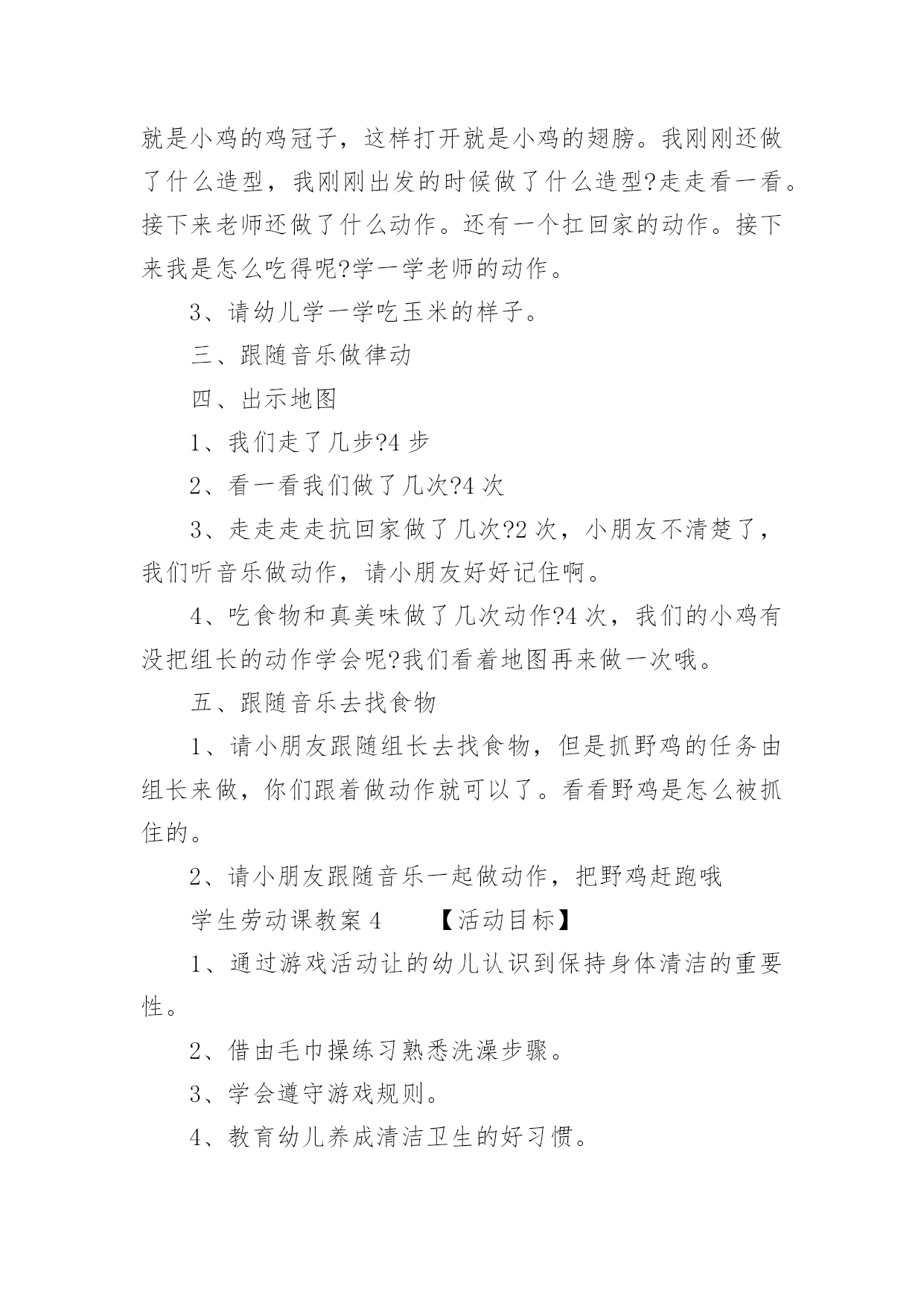 就是小鸡的鸡冠子，这样打开就是小鸡的翅膀。我刚刚还做了什么造型，我刚刚出发的时候做了什么造型?走走看一看。接下来老师还做了什么动作。还有一个扛回家的动作。接下来我是怎么吃得呢?学一学老师的动作。

3、请幼儿学一学吃玉米的样子。

三、跟随音乐做律动

四、出示地图

1、我们走了几步?4 步

2、看一看我们做了几次?4 次

3、走走走走抗回家做了几次?2 次，小朋友不清楚了，我们听音乐做动作，请小朋友好好记住啊。

4、吃食物和真美味做了几次动作?4 次，我们的小鸡有没把组长的动作学会呢?我们看着地图再来做一次哦。

五、跟随音乐去找食物

1、请小朋友跟随组长去找食物，但是抓野鸡的任务由组长来做，你们跟着做动作就可以了。看看野鸡是怎么被抓住的。

2、请小朋友跟随音乐一起做动作，把野鸡赶跑哦

学生劳动课教案 4　　【活动目标】

1、通过游戏活动让的幼儿认识到保持身体清洁的重要性。

2、借由毛巾操练习熟悉洗澡步骤。

3、学会遵守游戏规则。

4、教育幼儿养成清洁卫生的好习惯。